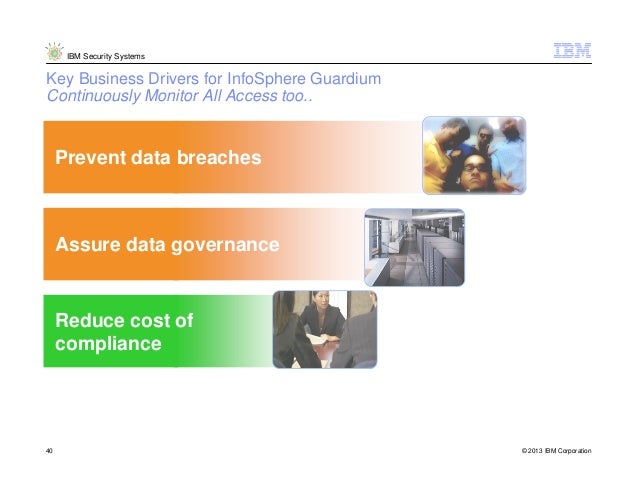 IBM Security Systems

IBM

Key Business Drivers for InfoSphere Guardium
Continuously Monitor All Access too..

Prevent data breaches

Assure data governance

Reduce cost of compliance

40

© 2013 IBM Corporation